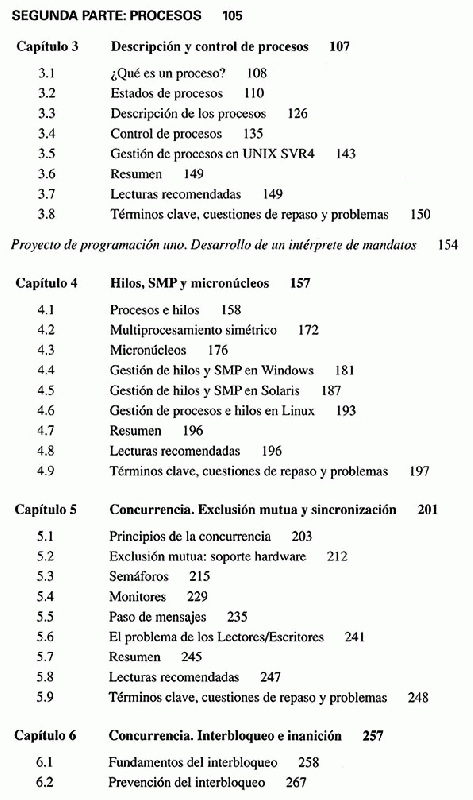 SEGUNDA PARTE: PROCESOS 105

Capítulo 3 Descripción y control de procesos 107

3.1 ¿Qué es un proceso? 108
3.2 Estados de procesos 110
3.3 Descripción de los procesos 126
3.4 Control de procesos 135
3.5 Gestión de procesos en UNIX SVR4 143
3.6 Resumen 149
3.7 Lecturas recomendadas 149
3.8 Términos clave, cuestiones de repaso y problemas 150

Proyecto de programación uno. Desarrollo de un intérprete de mandatos 154

Capítulo 4 Hilos, SMP y micronúcleos 157

4.1 Procesos e hilos 158
4.2 Multiprocesamiento simétrico 172
4.3 Micronúcleos 176
4.4 Gestión de hilos y SMP en Windows 181
4.5 Gestión de hilos y SMP en Solaris 187
4.6 Gestión de procesos e hilos en Linux 193
4.7 Resumen 196
4.8 Lecturas recomendadas 196
4.9 Términos clave, cuestiones de repaso y problemas 197

Capítulo 5 Concurrencia. Exclusión mutua y sincronización 201

5.1 Principios de la concurrencia 203
5.2 Exclusión mutua: soporte hardware 212
5.3 Semáforos 215
5.4 Monitores 229
5.5 Paso de mensajes 235
5.6 El problema de los Lectores/Escritores 241
5.7 Resumen 245
5.8 Lecturas recomendadas 247
5.9 Términos clave, cuestiones de repaso y problemas 248

Capítulo 6 Concurrencia. Interbloqueo e inanición 257

6.1 Fundamentos del interbloqueo 258
6.2 Prevención del interbloqueo 267